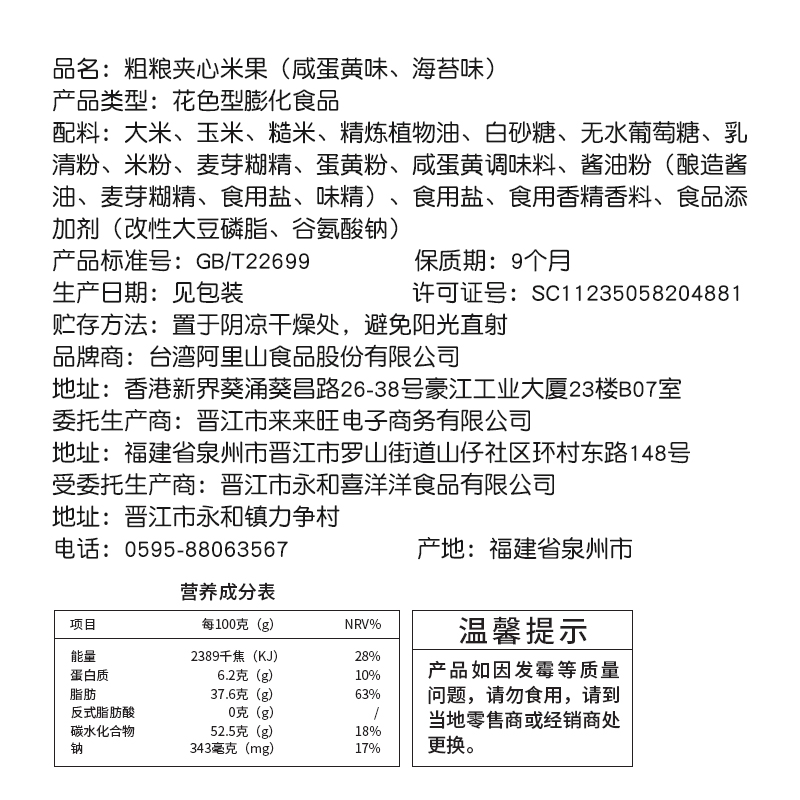 品名：粗粮夹心米果（咸蛋黄味、海苔味）
产品类型：花色型膨化食品
配料：大米、玉米、糙米、精炼植物油、白砂糖、无水葡萄糖、乳清粉、米粉、麦芽糊精、蛋黄粉、咸蛋黄调味料、酱油粉（酿造酱油、麦芽糊精、食用盐、味精）、食用盐、食用香精香料、食品添加剂（改性大豆磷脂、谷氨酸钠）
产品标准号：GB/T22699
保质期：9个月
生产日期：见包装
许可证号：SC11235058204881
贮存方法：置于阴凉干燥处，避免阳光直射
品牌商：台湾阿里山食品股份有限公司
地址：香港新界葵涌葵昌路26-38号豪江工业大厦23楼B07室
委托生产商：晋江市来来旺电子商务有限公司
地址：福建省泉州市晋江市罗山街道山仔社区环村东路148号
受委托生产商：晋江市永和喜洋洋食品有限公司
地址：晋江市永和镇力争村
电话：0595-88063567
产地：福建省泉州市

营养成分表

| 项目 | 每100克（g） | NRV% |
|---|---|---|
| 能量 | 2389千焦（KJ） | 28% |
| 蛋白质 | 6.2克（g） | 10% |
| 脂肪 | 37.6克（g） | 63% |
| 反式脂肪酸 | 0克（g） | / |
| 碳水化合物 | 52.5克（g） | 18% |
| 钠 | 343毫克（mg） | 17% |

温馨提示
产品如因发霉等质量问题，请勿食用，请到当地零售商或经销商处更换。